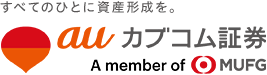 すべてのひとに資産形成を。

au カブコム証券

A member of MUFG